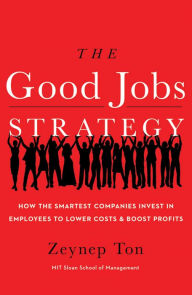 THE

Good Jobs

STRATEGY

HOW THE SMARTEST COMPANIES INVEST IN EMPLOYEES TO LOWER COSTS & BOOST PROFITS

Zeynep Ton

MIT Sloan School of Management